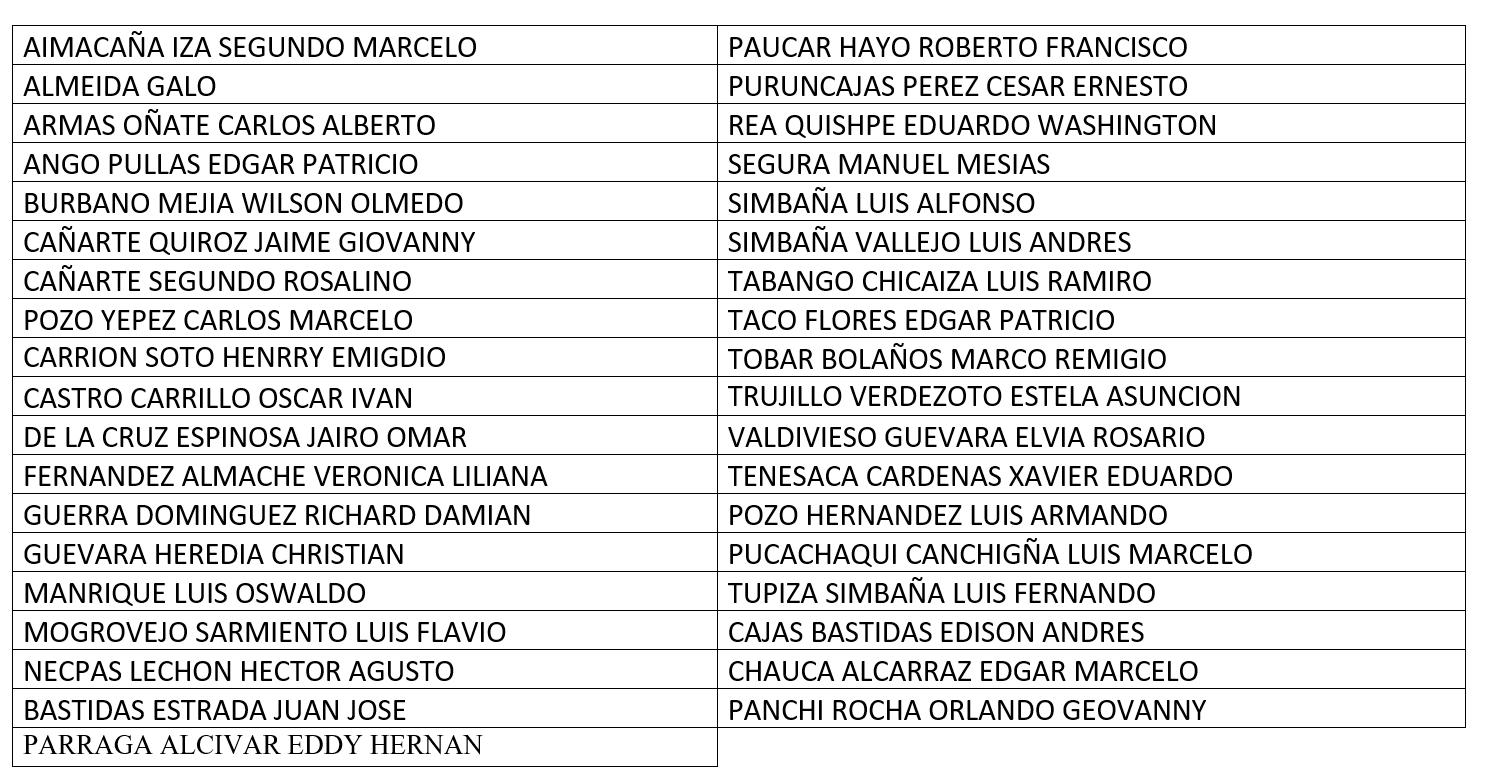 | AIMACAÑA IZA SEGUNDO MARCELO | PAUCAR HAYO ROBERTO FRANCISCO |
|---|---|
| ALMEIDA GALO | PURUNCAJAS PEREZ CESAR ERNESTO |
| ARMAS OÑATE CARLOS ALBERTO | REA QUISHPE EDUARDO WASHINGTON |
| ANGO PULLAS EDGAR PATRICIO | SEGURA MANUEL MESIAS |
| BURBANO MEJIA WILSON OLMEDO | SIMBAÑA LUIS ALFONSO |
| CAÑARTE QUIROZ JAIME GIOVANNY | SIMBAÑA VALLEJO LUIS ANDRES |
| CAÑARTE SEGUNDO ROSALINO | TABANGO CHICAIZA LUIS RAMIRO |
| POZO YEPEZ CARLOS MARCELO | TACO FLORES EDGAR PATRICIO |
| CARRION SOTO HENRRY EMIGDIO | TOBAR BOLAÑOS MARCO REMIGIO |
| CASTRO CARRILLO OSCAR IVAN | TRUJILLO VERDEZOTO ESTELA ASUNCION |
| DE LA CRUZ ESPINOSA JAIRO OMAR | VALDIVIESO GUEVARA ELVIA ROSARIO |
| FERNANDEZ ALMACHE VERONICA LILIANA | TENESACA CARDENAS XAVIER EDUARDO |
| GUERRA DOMINGUEZ RICHARD DAMIAN | POZO HERNANDEZ LUIS ARMANDO |
| GUEVARA HEREDIA CHRISTIAN | PUCACHAQUI CANCHIGÑA LUIS MARCELO |
| MANRIQUE LUIS OSWALDO | TUPIZA SIMBAÑA LUIS FERNANDO |
| MOGROVEJO SARMIENTO LUIS FLAVIO | CAJAS BASTIDAS EDISON ANDRES |
| NECPAS LECHON HECTOR AGUSTO | CHAUCA ALCARRAZ EDGAR MARCELO |
| BASTIDAS ESTRADA JUAN JOSE | PANCHI ROCHA ORLANDO GEOVANNY |
| PARRAGA ALCIVAR EDDY HERNAN | |